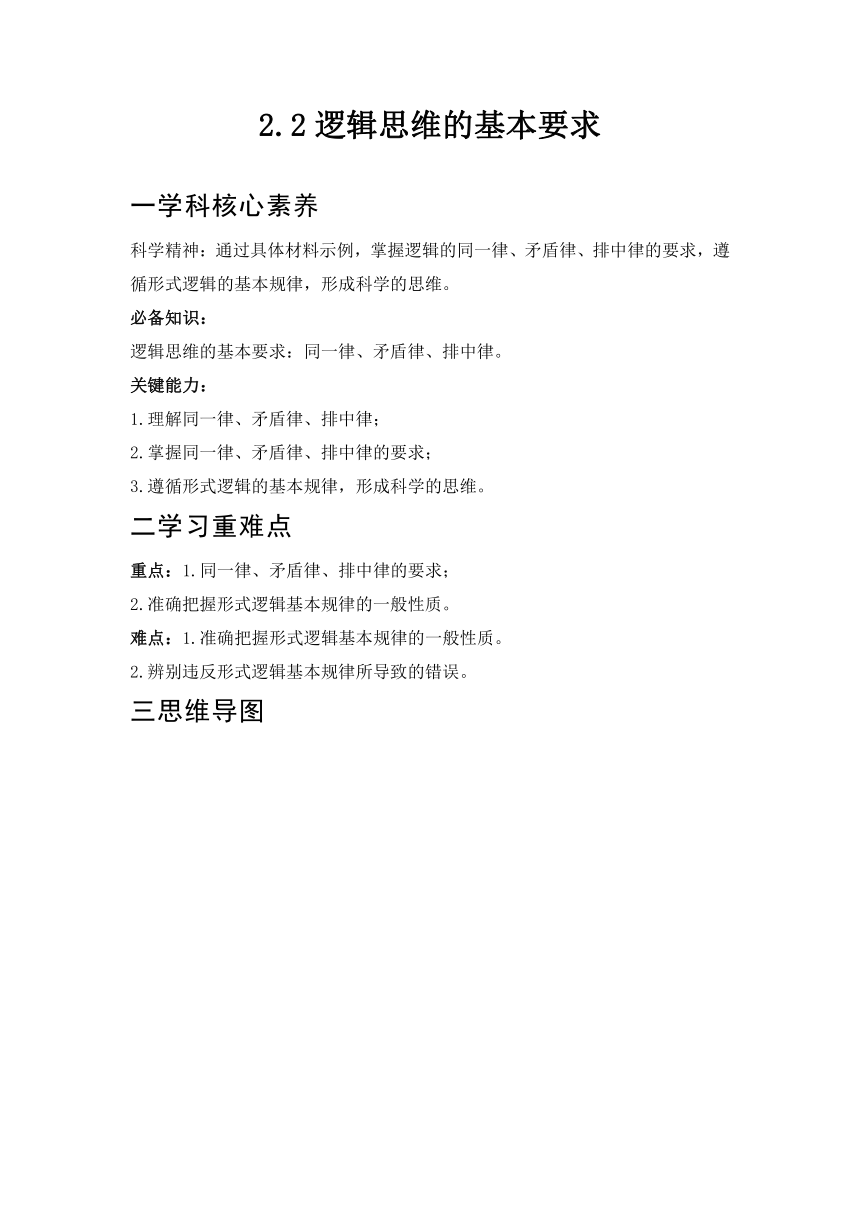 2.2 逻辑思维的基本要求

一学科核心素养

科学精神：通过具体材料示例，掌握逻辑的同一律、矛盾律、排中律的要求，遵循形式逻辑的基本规律，形成科学的思维。

必备知识：

逻辑思维的基本要求：同一律、矛盾律、排中律。

关键能力：

1.理解同一律、矛盾律、排中律；

2.掌握同一律、矛盾律、排中律的要求；

3.遵循形式逻辑的基本规律，形成科学的思维。

二学习重难点

重点：1.同一律、矛盾律、排中律的要求；

2.准确把握形式逻辑基本规律的一般性质。

难点：1.准确把握形式逻辑基本规律的一般性质。

2.辨别违反形式逻辑基本规律所导致的错误。

三思维导图